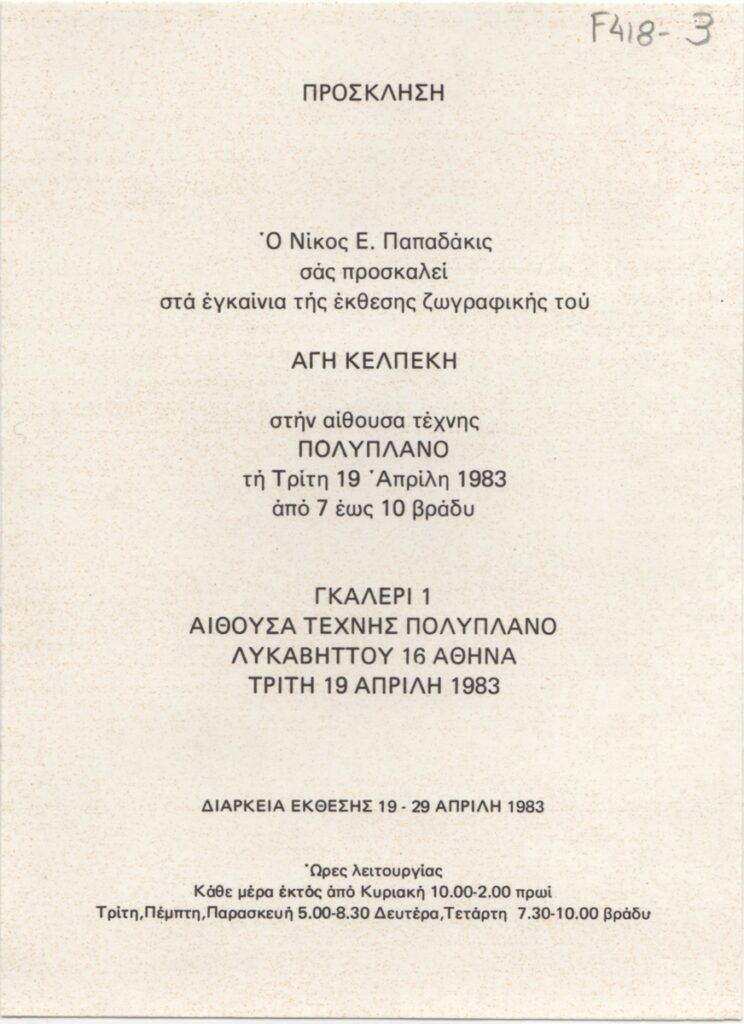 F418-3

ΠΡΟΣΚΛΗΣΗ

Ὁ Νίκος Ε. Παπαδάκις
σάς προσκαλεί
στά ἐγκαίνια τής ἔκθεσης ζωγραφικής τού

ΑΓΗ ΚΕΛΠΕΚΗ

στήν αἴθουσα τέχνης
ΠΟΛΥΠΛΑΝΟ
τή Τρίτη 19 Ἀπρίλη 1983
ἀπό 7 ἕως 10 βράδυ

ΓΚΑΛΕΡΙ 1
ΑΙΘΟΥΣΑ ΤΕΧΝΗΣ ΠΟΛΥΠΛΑΝΟ
ΛΥΚΑΒΗΤΤΟΥ 16 ΑΘΗΝΑ
ΤΡΙΤΗ 19 ΑΠΡΙΛΗ 1983

ΔΙΑΡΚΕΙΑ ΕΚΘΕΣΗΣ 19 - 29 ΑΠΡΙΛΗ 1983

Ὧρες λειτουργίας
Κάθε μέρα ἐκτός ἀπό Κυριακή 10.00-2.00 πρωί
Τρίτη,Πέμπτη,Παρασκευή 5.00-8.30 Δευτέρα,Τετάρτη 7.30-10.00 βράδυ